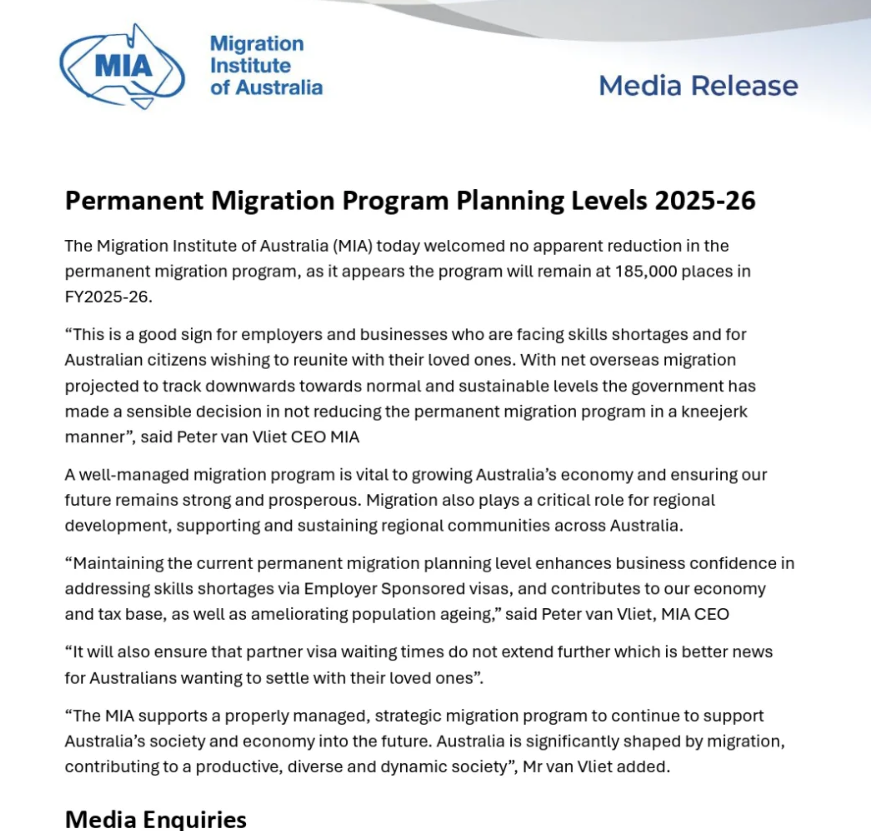 MIA

Migration Institute of Australia

Media Release

Permanent Migration Program Planning Levels 2025-26

The Migration Institute of Australia (MIA) today welcomed no apparent reduction in the permanent migration program, as it appears the program will remain at 185,000 places in FY2025-26.

“This is a good sign for employers and businesses who are facing skills shortages and for Australian citizens wishing to reunite with their loved ones. With net overseas migration projected to track downwards towards normal and sustainable levels the government has made a sensible decision in not reducing the permanent migration program in a kneejerk manner”, said Peter van Vliet CEO MIA

A well-managed migration program is vital to growing Australia’s economy and ensuring our future remains strong and prosperous. Migration also plays a critical role for regional development, supporting and sustaining regional communities across Australia.

“Maintaining the current permanent migration planning level enhances business confidence in addressing skills shortages via Employer Sponsored visas, and contributes to our economy and tax base, as well as ameliorating population ageing,” said Peter van Vliet, MIA CEO

“It will also ensure that partner visa waiting times do not extend further which is better news for Australians wanting to settle with their loved ones”.

“The MIA supports a properly managed, strategic migration program to continue to support Australia’s society and economy into the future. Australia is significantly shaped by migration, contributing to a productive, diverse and dynamic society”, Mr van Vliet added.

Media Enquiries